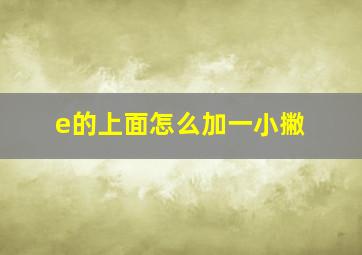 e的上面怎么加一小撇